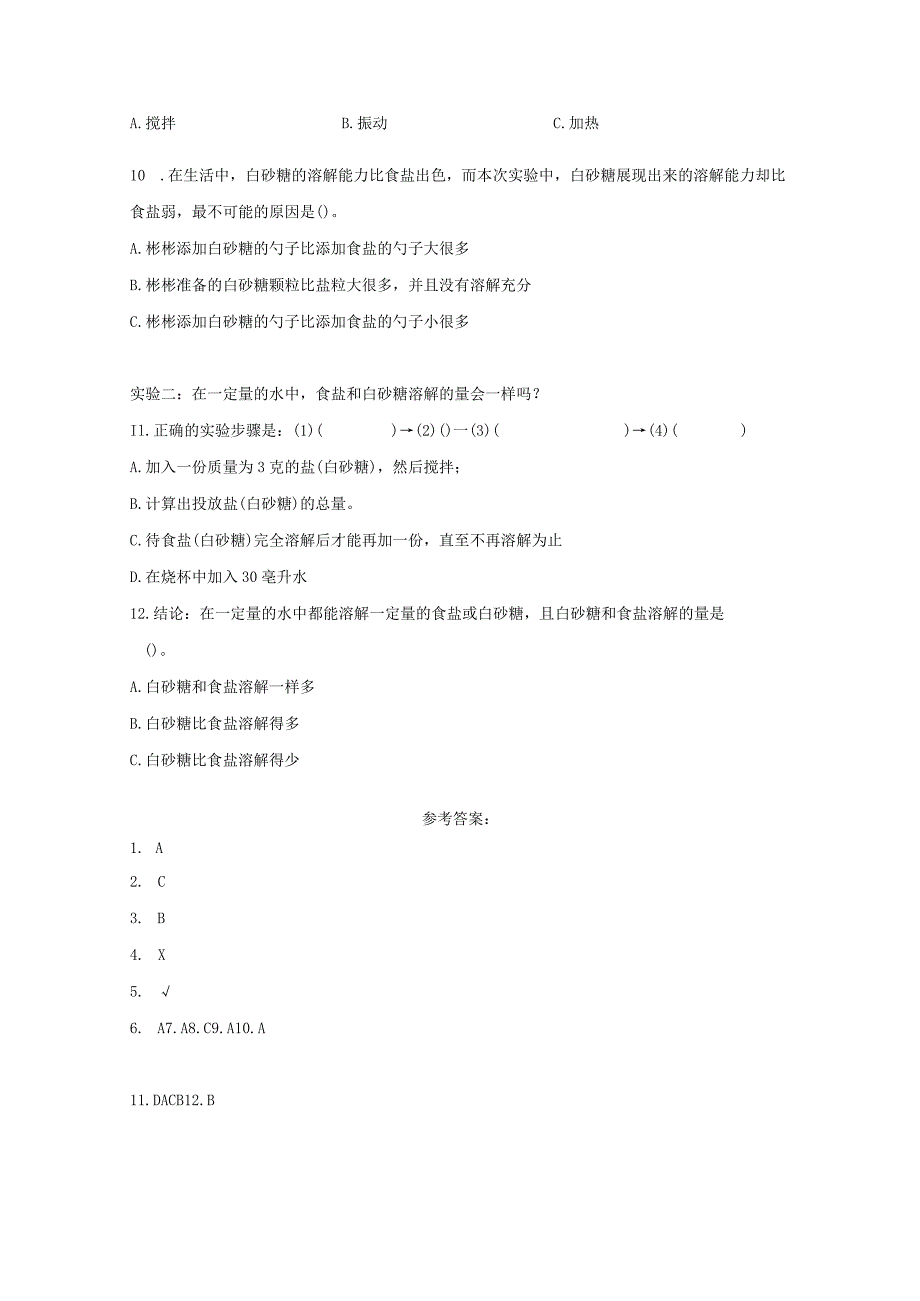 A.搅拌　　　　　　　　B.振动　　　　　　　　C.加热

10　.在生活中，白砂糖的溶解能力比食盐出色，而本次实验中，白砂糖展现出来的溶解能力却比食盐弱，最不可能的原因是()。

A.彬彬添加白砂糖的勺子比添加食盐的勺子大很多

B.彬彬准备的白砂糖颗粒比盐粒大很多，并且没有溶解充分

C.彬彬添加白砂糖的勺子比添加食盐的勺子小很多

实验二：在一定量的水中，食盐和白砂糖溶解的量会一样吗？

I1.正确的实验步骤是：(1)(　　　　)→(2)()一(3)(　　　　　　)→(4)(　　　　)

A.加入一份质量为3克的盐(白砂糖)，然后搅拌；

B.计算出投放盐(白砂糖)的总量。

C.待食盐(白砂糖)完全溶解后才能再加一份，直至不再溶解为止

D.在烧杯中加入30毫升水

12.结论：在一定量的水中都能溶解一定量的食盐或白砂糖，且白砂糖和食盐溶解的量是()。

A.白砂糖和食盐溶解一样多

B.白砂糖比食盐溶解得多

C.白砂糖比食盐溶解得少

参考答案：

1.　A

2.　C

3.　B

4.　X

5.　√

6.　A7.A8.C9.A10.A

11.DACB12.B